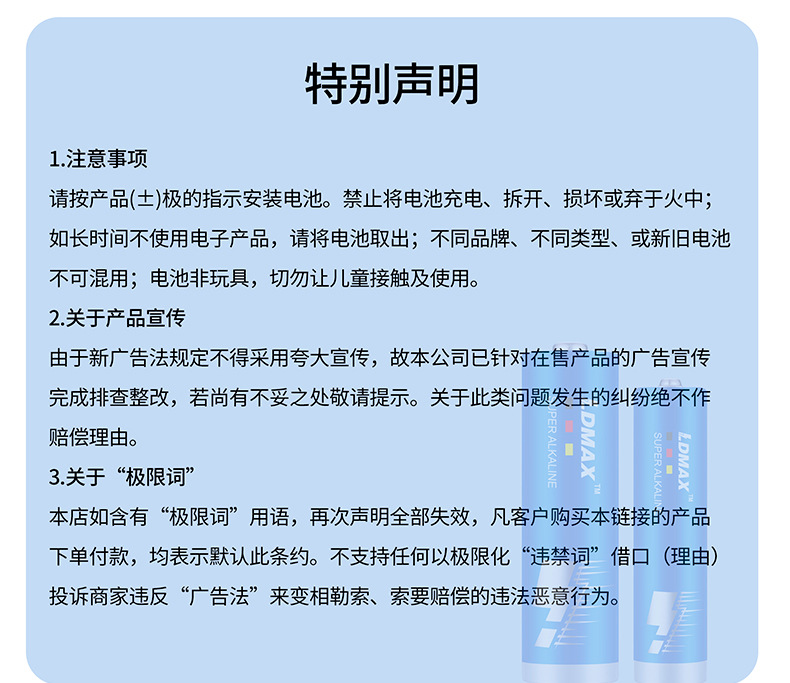 特别声明

1.注意事项
请按产品(±)极的指示安装电池。禁止将电池充电、拆开、损坏或弃于火中；如长时间不使用电子产品，请将电池取出；不同品牌、不同类型、或新旧电池不可混用；电池非玩具，切勿让儿童接触及使用。

2.关于产品宣传
由于新广告法规定不得采用夸大宣传，故本公司已针对在售产品的广告宣传完成排查整改，若尚有不妥之处敬请提示。关于此类问题发生的纠纷绝不作赔偿理由。

3.关于“极限词”
本店如含有“极限词”用语，再次声明全部失效，凡客户购买本链接的产品下单付款，均表示默认此条约。不支持任何以极限化“违禁词”借口（理由）投诉商家违反“广告法”来变相勒索、索要赔偿的违法恶意行为。

LDMAX™
SUPER ALKALINE

LDMAX™
SUPER ALKALINE